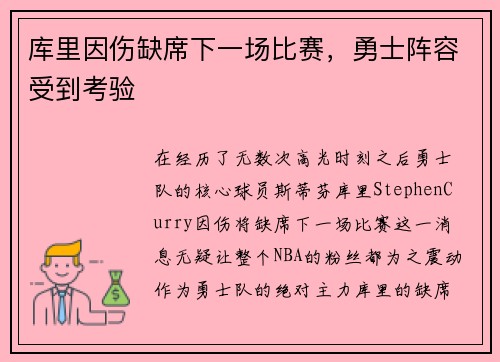 库里因伤缺席下一场比赛，勇士阵容受到考验

在经历了无数次高光时刻之后勇士队的核心球员斯蒂芬库里StephenCurry因伤将缺席下一场比赛这一消息无疑让整个NBA的粉丝都为之震动作为勇士队的绝对主力库里的缺席

$